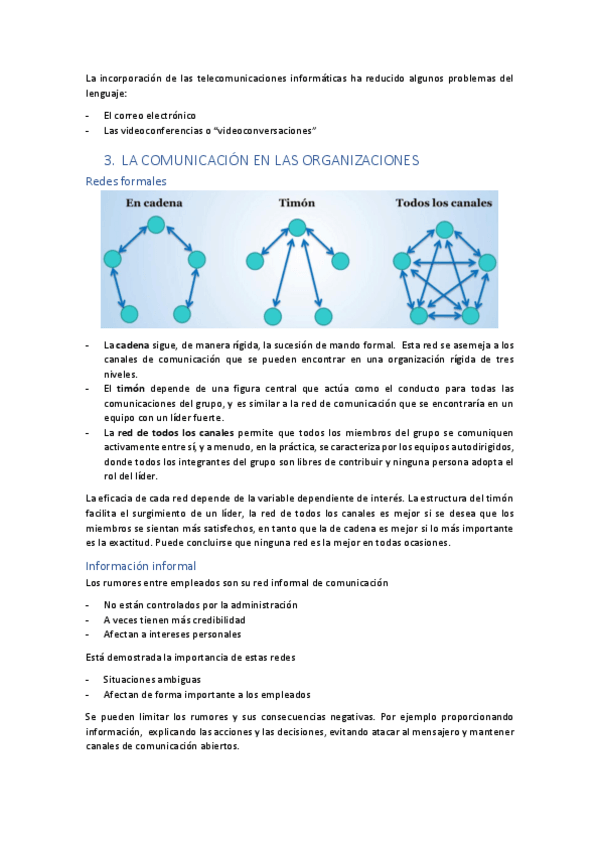 La incorporación de las telecomunicaciones informáticas ha reducido algunos problemas del lenguaje:

- El correo electrónico
- Las videoconferencias o "videoconversaciones"

3. LA COMUNICACIÓN EN LAS ORGANIZACIONES

Redes formales

En cadena

Timón

Todos los canales

- La cadena sigue, de manera rígida, la sucesión de mando formal. Esta red se asemeja a los canales de comunicación que se pueden encontrar en una organización rígida de tres niveles.
- El timón depende de una figura central que actúa como el conducto para todas las comunicaciones del grupo, y es similar a la red de comunicación que se encontraría en un equipo con un líder fuerte.
- La red de todos los canales permite que todos los miembros del grupo se comuniquen activamente entre sí, y a menudo, en la práctica, se caracteriza por los equipos autodirigidos, donde todos los integrantes del grupo son libres de contribuir y ninguna persona adopta el rol del líder.

La eficacia de cada red depende de la variable dependiente de interés. La estructura del timón facilita el surgimiento de un líder, la red de todos los canales es mejor si se desea que los miembros se sientan más satisfechos, en tanto que la de cadena es mejor si lo más importante es la exactitud. Puede concluirse que ninguna red es la mejor en todas ocasiones.

Información informal

Los rumores entre empleados son su red informal de comunicación

- No están controlados por la administración
- A veces tienen más credibilidad
- Afectan a intereses personales

Está demostrada la importancia de estas redes

- Situaciones ambiguas
- Afectan de forma importante a los empleados

Se pueden limitar los rumores y sus consecuencias negativas. Por ejemplo proporcionando información, explicando las acciones y las decisiones, evitando atacar al mensajero y mantener canales de comunicación abiertos.